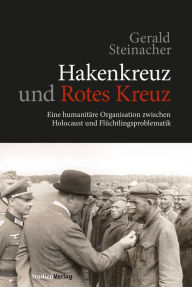 Gerald Steinacher

Hakenkreuz und Rotes Kreuz

Eine humanitäre Organisation zwischen Holocaust und Flüchtlingsproblematik

StudienVerlag